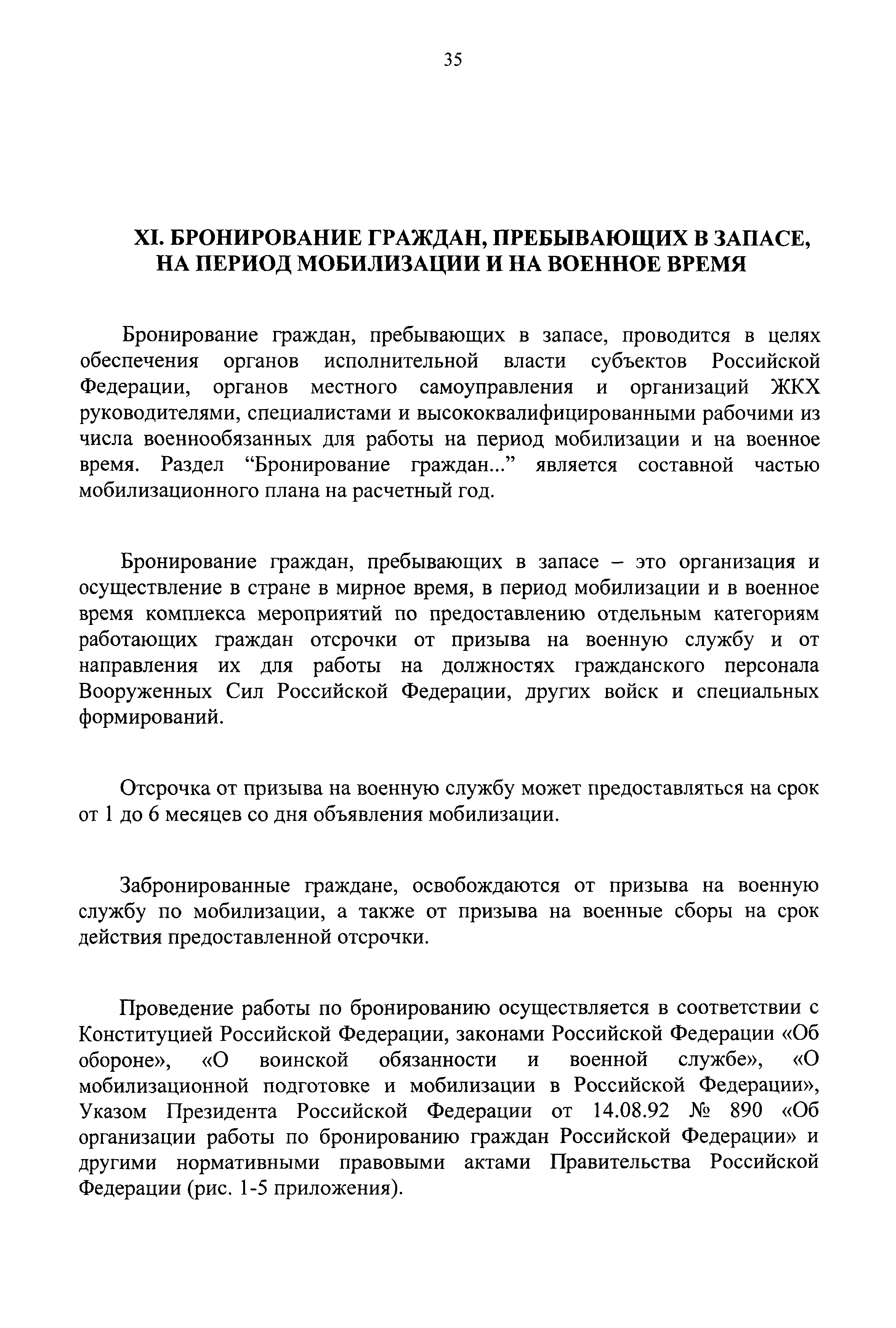 35

XI. БРОНИРОВАНИЕ ГРАЖДАН, ПРЕБЫВАЮЩИХ В ЗАПАСЕ, НА ПЕРИОД МОБИЛИЗАЦИИ И НА ВОЕННОЕ ВРЕМЯ

Бронирование граждан, пребывающих в запасе, проводится в целях обеспечения органов исполнительной власти субъектов Российской Федерации, органов местного самоуправления и организаций ЖКХ руководителями, специалистами и высококвалифицированными рабочими из числа военнообязанных для работы на период мобилизации и на военное время. Раздел “Бронирование граждан...” является составной частью мобилизационного плана на расчетный год.

Бронирование граждан, пребывающих в запасе – это организация и осуществление в стране в мирное время, в период мобилизации и в военное время комплекса мероприятий по предоставлению отдельным категориям работающих граждан отсрочки от призыва на военную службу и от направления их для работы на должностях гражданского персонала Вооруженных Сил Российской Федерации, других войск и специальных формирований.

Отсрочка от призыва на военную службу может предоставляться на срок от 1 до 6 месяцев со дня объявления мобилизации.

Забронированные граждане, освобождаются от призыва на военную службу по мобилизации, а также от призыва на военные сборы на срок действия предоставленной отсрочки.

Проведение работы по бронированию осуществляется в соответствии с Конституцией Российской Федерации, законами Российской Федерации «Об обороне», «О воинской обязанности и военной службе», «О мобилизационной подготовке и мобилизации в Российской Федерации», Указом Президента Российской Федерации от 14.08.92 № 890 «Об организации работы по бронированию граждан Российской Федерации» и другими нормативными правовыми актами Правительства Российской Федерации (рис. 1-5 приложения).